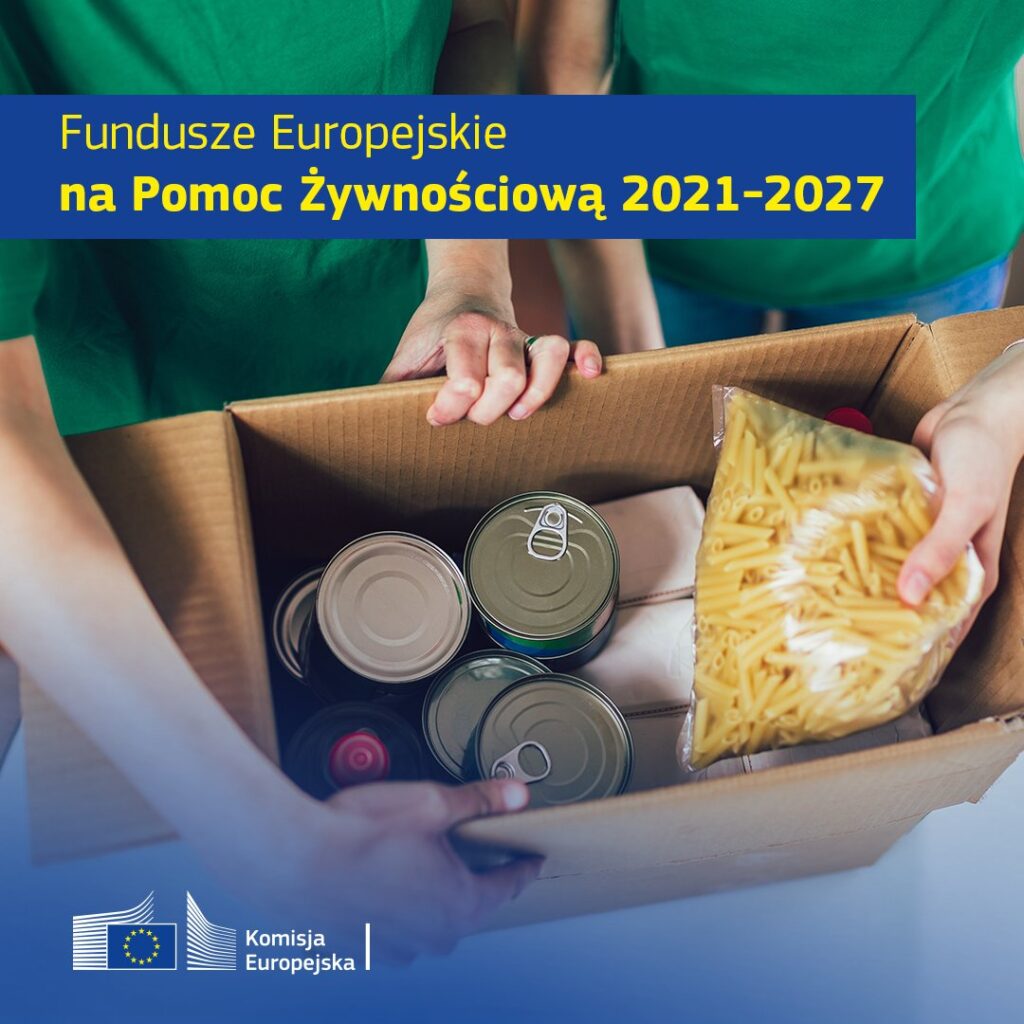 Fundusze Europejskie
na Pomoc Żywnościową 2021-2027

Komisja
Europejska